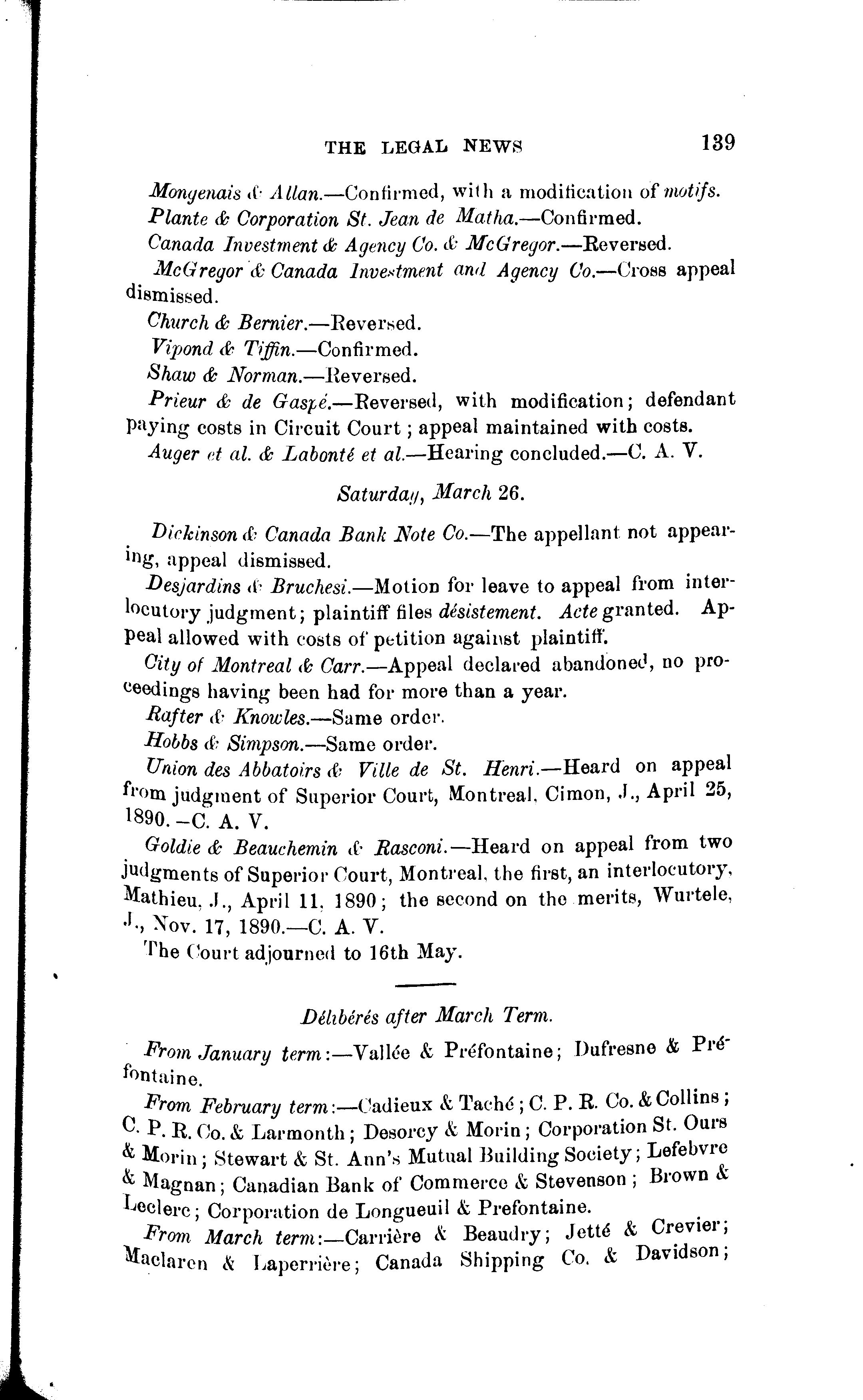 THE LEGAL NEWS 139

Mongenais & Allan.—Confirmed, with a modification of motifs.

Plante & Corporation St. Jean de Matha.—Confirmed.

Canada Investment & Agency Co. & McGregor.—Reversed.

McGregor & Canada Investment and Agency Co.—Cross appeal dismissed.

Church & Bernier.—Reversed.

Vipond & Tiffin.—Confirmed.

Shaw & Norman.—Reversed.

Prieur & de Gaspé.—Reversed, with modification; defendant paying costs in Circuit Court; appeal maintained with costs.

Auger et al. & Labonté et al.—Hearing concluded.—C. A. V.

Saturday, March 26.

Dickinson & Canada Bank Note Co.—The appellant not appearing, appeal dismissed.

Desjardins & Bruchesi.—Motion for leave to appeal from interlocutory judgment; plaintiff files désistement. Acte granted. Appeal allowed with costs of petition against plaintiff.

City of Montreal & Carr.—Appeal declared abandoned, no proceedings having been had for more than a year.

Rafter & Knowles.—Same order.

Hobbs & Simpson.—Same order.

Union des Abbatoirs & Ville de St. Henri.—Heard on appeal from judgment of Superior Court, Montreal, Cimon, J., April 25, 1890.—C. A. V.

Goldie & Beauchemin & Rasconi.—Heard on appeal from two judgments of Superior Court, Montreal, the first, an interlocutory, Mathieu, J., April 11, 1890; the second on the merits, Wurtele, J., Nov. 17, 1890.—C. A. V.

The Court adjourned to 16th May.

Délibérés after March Term.

From January term:—Vallée & Préfontaine; Dufresne & Préfontaine.

From February term:—Cadieux & Taché; C. P. R. Co. & Collins; C. P. R. Co. & Larmonth; Desorcy & Morin; Corporation St. Ours & Morin; Stewart & St. Ann's Mutual Building Society; Lefebvre & Magnan; Canadian Bank of Commerce & Stevenson; Brown & Leclerc; Corporation de Longueuil & Prefontaine.

From March term:—Carrière & Beaudry; Jetté & Crevier; Maclaren & Laperrière; Canada Shipping Co. & Davidson;